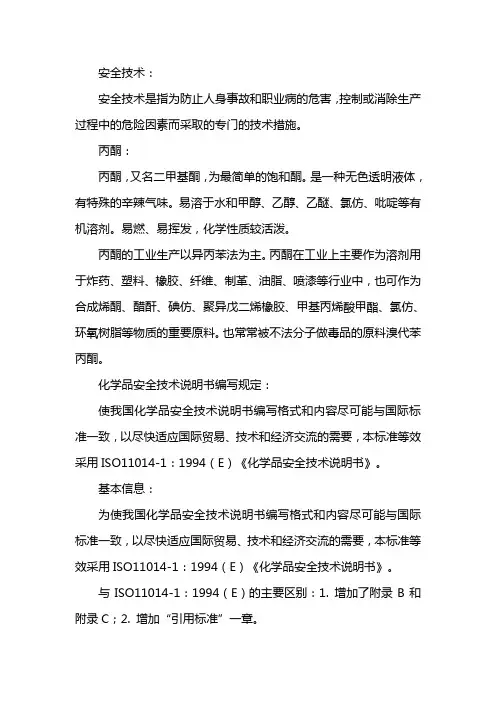 安全技术：

安全技术是指为防止人身事故和职业病的危害，控制或消除生产过程中的危险因素而采取的专门的技术措施。

丙酮：

丙酮，又名二甲基酮，为最简单的饱和酮。是一种无色透明液体，有特殊的辛辣气味。易溶于水和甲醇、乙醇、乙醚、氯仿、吡啶等有机溶剂。易燃、易挥发，化学性质较活泼。

丙酮的工业生产以异丙苯法为主。丙酮在工业上主要作为溶剂用于炸药、塑料、橡胶、纤维、制革、油脂、喷漆等行业中，也可作为合成烯酮、醋酐、碘仿、聚异戊二烯橡胶、甲基丙烯酸甲酯、氯仿、环氧树脂等物质的重要原料。也常常被不法分子做毒品的原料溴代苯丙酮。

化学品安全技术说明书编写规定：

使我国化学品安全技术说明书编写格式和内容尽可能与国际标准一致，以尽快适应国际贸易、技术和经济交流的需要，本标准等效采用 ISO11014-1：1994（E）《化学品安全技术说明书》。

基本信息：

为使我国化学品安全技术说明书编写格式和内容尽可能与国际标准一致，以尽快适应国际贸易、技术和经济交流的需要，本标准等效采用 ISO11014-1：1994（E）《化学品安全技术说明书》。

与 ISO11014-1：1994（E）的主要区别：1. 增加了附录 B 和附录 C；2. 增加“引用标准”一章。